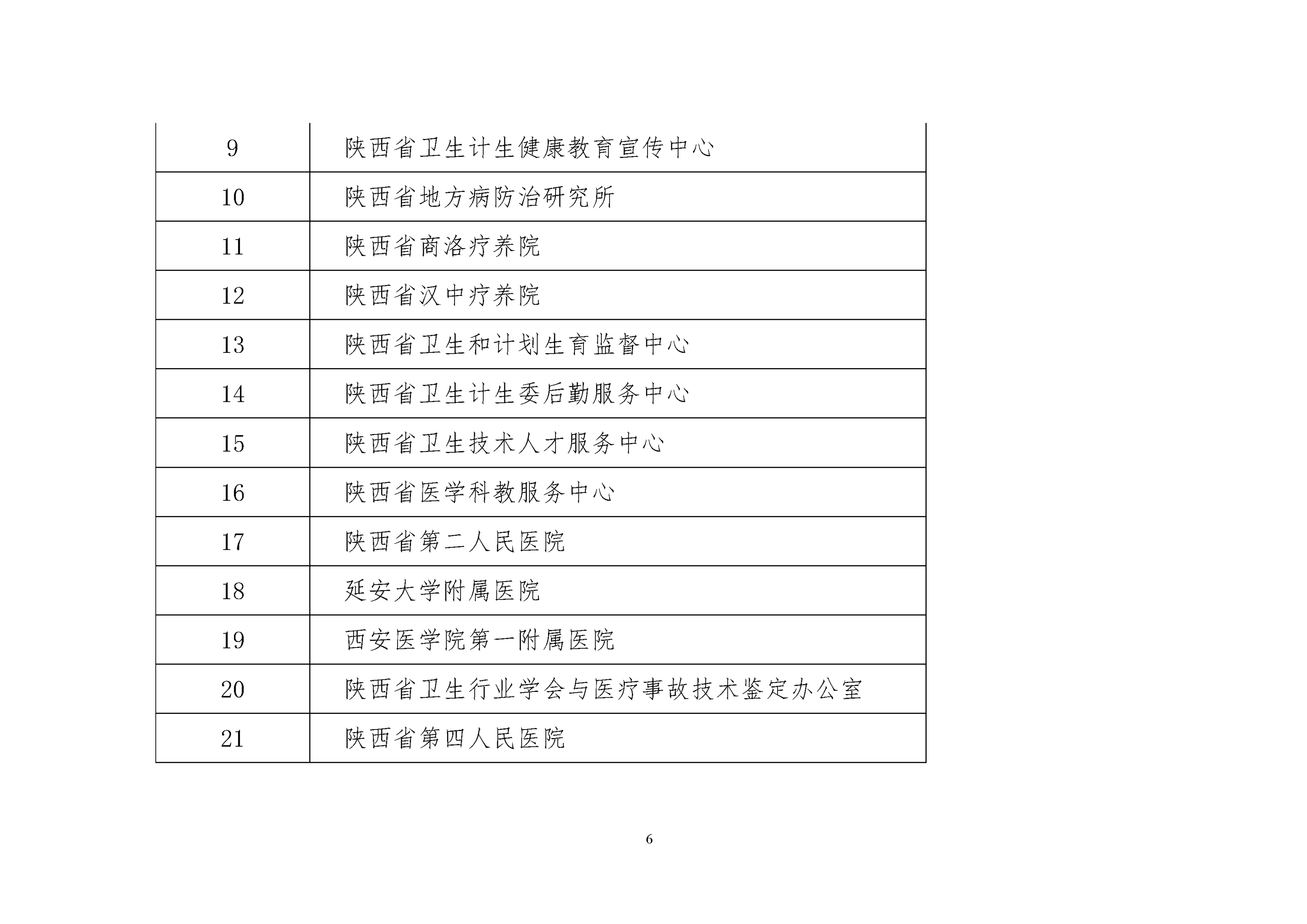 | | |
|---|---|
| 9 | 陕西省卫生计生健康教育宣传中心 |
| 10 | 陕西省地方病防治研究所 |
| 11 | 陕西省商洛疗养院 |
| 12 | 陕西省汉中疗养院 |
| 13 | 陕西省卫生和计划生育监督中心 |
| 14 | 陕西省卫生计生委后勤服务中心 |
| 15 | 陕西省卫生技术人才服务中心 |
| 16 | 陕西省医学科教服务中心 |
| 17 | 陕西省第二人民医院 |
| 18 | 延安大学附属医院 |
| 19 | 西安医学院第一附属医院 |
| 20 | 陕西省卫生行业学会与医疗事故技术鉴定办公室 |
| 21 | 陕西省第四人民医院 |

6